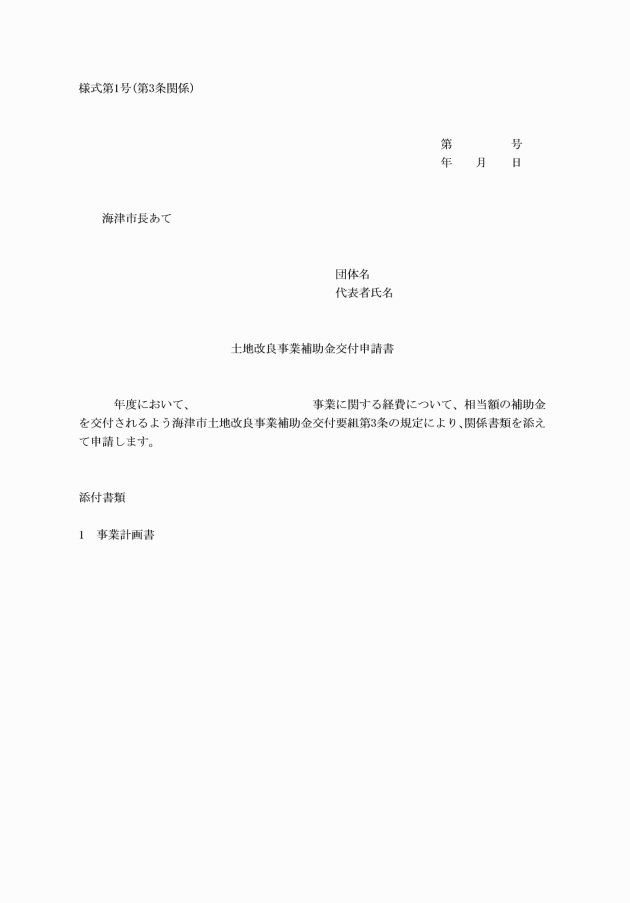 様式第1号(第3条関係)

第　　　号
年　　月　　日

海津市長あて

団体名
代表者氏名

土地改良事業補助金交付申請書

年度において、　　　　　　　　　事業に関する経費について、相当額の補助金を交付されるよう海津市土地改良事業補助金交付要綱第3条の規定により、関係書類を添えて申請します。

添付書類

1　事業計画書